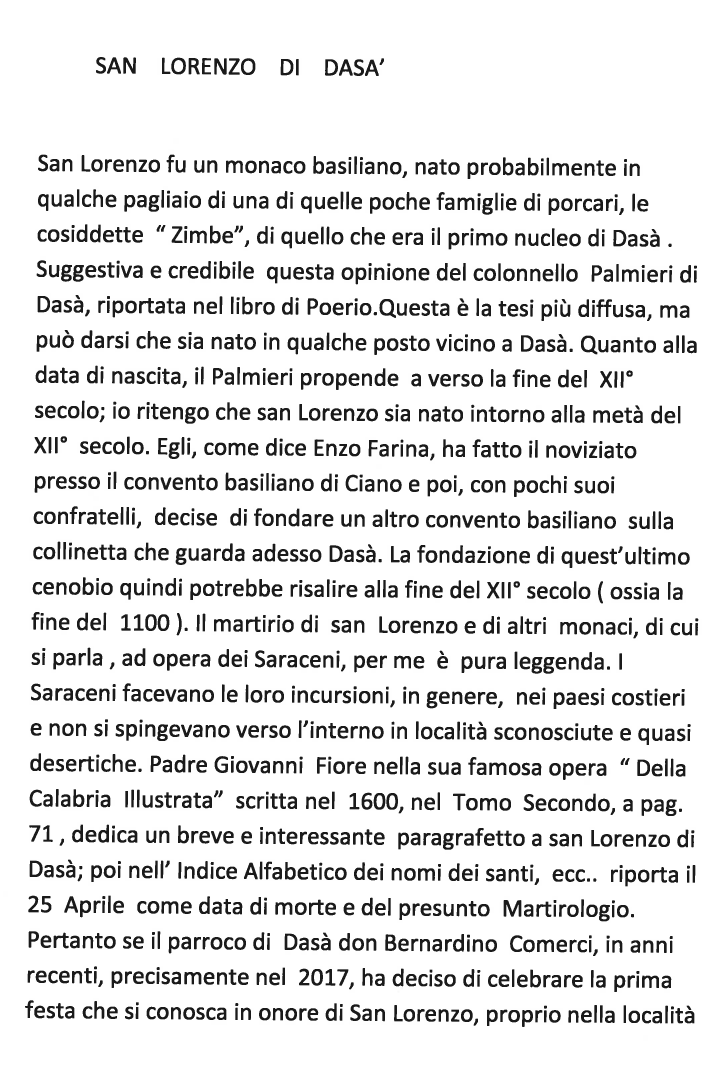 SAN LORENZO DI DASA'

San Lorenzo fu un monaco basiliano, nato probabilmente in qualche pagliaio di una di quelle poche famiglie di porcari, le cosiddette " Zimbe", di quello che era il primo nucleo di Dasà . Suggestiva e credibile questa opinione del colonnello Palmieri di Dasà, riportata nel libro di Poerio.Questa è la tesi più diffusa, ma può darsi che sia nato in qualche posto vicino a Dasà. Quanto alla data di nascita, il Palmieri propende a verso la fine del XII° secolo; io ritengo che san Lorenzo sia nato intorno alla metà del XII° secolo. Egli, come dice Enzo Farina, ha fatto il noviziato presso il convento basiliano di Ciano e poi, con pochi suoi confratelli, decise di fondare un altro convento basiliano sulla collinetta che guarda adesso Dasà. La fondazione di quest'ultimo cenobio quindi potrebbe risalire alla fine del XII° secolo ( ossia la fine del 1100 ). Il martirio di san Lorenzo e di altri monaci, di cui si parla , ad opera dei Saraceni, per me è pura leggenda. I Saraceni facevano le loro incursioni, in genere, nei paesi costieri e non si spingevano verso l'interno in località sconosciute e quasi desertiche. Padre Giovanni Fiore nella sua famosa opera " Della Calabria Illustrata" scritta nel 1600, nel Tomo Secondo, a pag. 71 , dedica un breve e interessante paragrafetto a san Lorenzo di Dasà; poi nell' Indice Alfabetico dei nomi dei santi, ecc.. riporta il 25 Aprile come data di morte e del presunto Martirologio. Pertanto se il parroco di Dasà don Bernardino Comerci, in anni recenti, precisamente nel 2017, ha deciso di celebrare la prima festa che si conosca in onore di San Lorenzo, proprio nella località